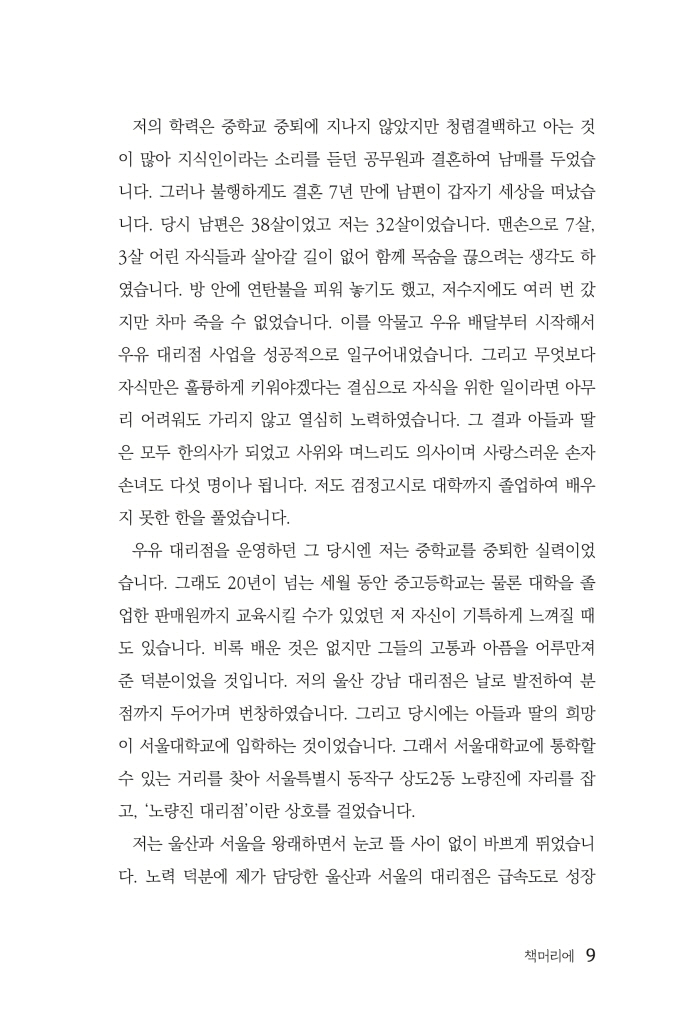 저의 학력은 중학교 중퇴에 지나지 않았지만 청렴결백하고 아는 것이 많아 지식인이라는 소리를 듣던 공무원과 결혼하여 남매를 두었습니다. 그러나 불행하게도 결혼 7년 만에 남편이 갑자기 세상을 떠났습니다. 당시 남편은 38살이었고 저는 32살이었습니다. 맨손으로 7살, 3살 어린 자식들과 살아갈 길이 없어 함께 목숨을 끊으려는 생각도 하였습니다. 방 안에 연탄불을 피워 놓기도 했고, 저수지에도 여러 번 갔지만 차마 죽을 수 없었습니다. 이를 악물고 우유 배달부터 시작해서 우유 대리점 사업을 성공적으로 일구어내었습니다. 그리고 무엇보다 자식만은 훌륭하게 키워야겠다는 결심으로 자식을 위한 일이라면 아무리 어려워도 가리지 않고 열심히 노력하였습니다. 그 결과 아들과 딸은 모두 한의사가 되었고 사위와 며느리도 의사이며 사랑스러운 손자 손녀도 다섯 명이나 됩니다. 저도 검정고시로 대학까지 졸업하여 배우지 못한 한을 풀었습니다.

우유 대리점을 운영하던 그 당시엔 저는 중학교를 중퇴한 실력이었습니다. 그래도 20년이 넘는 세월 동안 중고등학교는 물론 대학을 졸업한 판매원까지 교육시킬 수가 있었던 저 자신이 기특하게 느껴질 때도 있습니다. 비록 배운 것은 없지만 그들의 고통과 아픔을 어루만져 준 덕분이었을 것입니다. 저의 울산 강남 대리점은 날로 발전하여 분점까지 두어가며 번창하였습니다. 그리고 당시에는 아들과 딸의 희망이 서울대학교에 입학하는 것이었습니다. 그래서 서울대학교에 통학할 수 있는 거리를 찾아 서울특별시 동작구 상도2동 노량진에 자리를 잡고, '노량진 대리점'이란 상호를 걸었습니다.

저는 울산과 서울을 왕래하면서 눈코 뜰 사이 없이 바쁘게 뛰었습니다. 노력 덕분에 제가 담당한 울산과 서울의 대리점은 급속도로 성장

책머리에 9